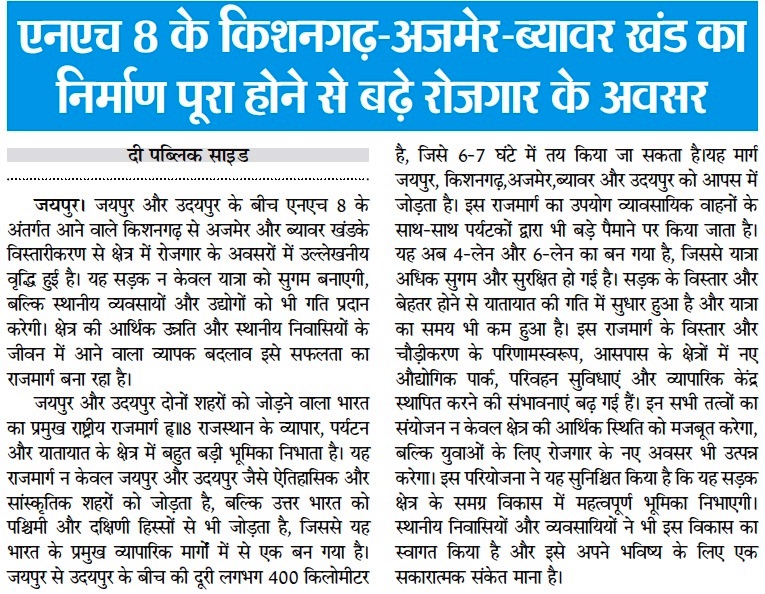 एनएच 8 के किशनगढ़-अजमेर-ब्यावर खंड का निर्माण पूरा होने से बढ़े रोजगार के अवसर

दी पब्लिक साइड

जयपुर। जयपुर और उदयपुर के बीच एनएच 8 के अंतर्गत आने वाले किशनगढ़ से अजमेर और ब्यावर खंडके विस्तारीकरण से क्षेत्र में रोजगार के अवसरों में उल्लेखनीय वृद्धि हुई है। यह सड़क न केवल यात्रा को सुगम बनाएगी, बल्कि स्थानीय व्यवसायों और उद्योगों को भी गति प्रदान करेगी। क्षेत्र की आर्थिक उन्नति और स्थानीय निवासियों के जीवन में आने वाला व्यापक बदलाव इसे सफलता का राजमार्ग बना रहा है।

जयपुर और उदयपुर दोनों शहरों को जोड़ने वाला भारत का प्रमुख राष्ट्रीय राजमार्ग ह॥8 राजस्थान के व्यापार, पर्यटन और यातायात के क्षेत्र में बहुत बड़ी भूमिका निभाता है। यह राजमार्ग न केवल जयपुर और उदयपुर जैसे ऐतिहासिक और सांस्कृतिक शहरों को जोड़ता है, बल्कि उत्तर भारत को पश्चिमी और दक्षिणी हिस्सों से भी जोड़ता है, जिससे यह भारत के प्रमुख व्यापारिक मार्गों में से एक बन गया है। जयपुर से उदयपुर के बीच की दूरी लगभग 400 किलोमीटर है, जिसे 6-7 घंटे में तय किया जा सकता है।यह मार्ग जयपुर, किशनगढ़,अजमेर,ब्यावर और उदयपुर को आपस में जोड़ता है। इस राजमार्ग का उपयोग व्यावसायिक वाहनों के साथ-साथ पर्यटकों द्वारा भी बड़े पैमाने पर किया जाता है। यह अब 4-लेन और 6-लेन का बन गया है, जिससे यात्रा अधिक सुगम और सुरक्षित हो गई है। सड़क के विस्तार और बेहतर होने से यातायात की गति में सुधार हुआ है और यात्रा का समय भी कम हुआ है। इस राजमार्ग के विस्तार और चौड़ीकरण के परिणामस्वरूप, आसपास के क्षेत्रों में नए औद्योगिक पार्क, परिवहन सुविधाएं और व्यापारिक केंद्र स्थापित करने की संभावनाएं बढ़ गई हैं। इन सभी तत्वों का संयोजन न केवल क्षेत्र की आर्थिक स्थिति को मजबूत करेगा, बल्कि युवाओं के लिए रोजगार के नए अवसर भी उत्पन्न करेगा। इस परियोजना ने यह सुनिश्चित किया है कि यह सड़क क्षेत्र के समग्र विकास में महत्वपूर्ण भूमिका निभाएगी। स्थानीय निवासियों और व्यवसायियों ने भी इस विकास का स्वागत किया है और इसे अपने भविष्य के लिए एक सकारात्मक संकेत माना है।